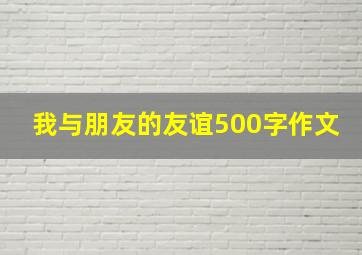 我与朋友的友谊500字作文